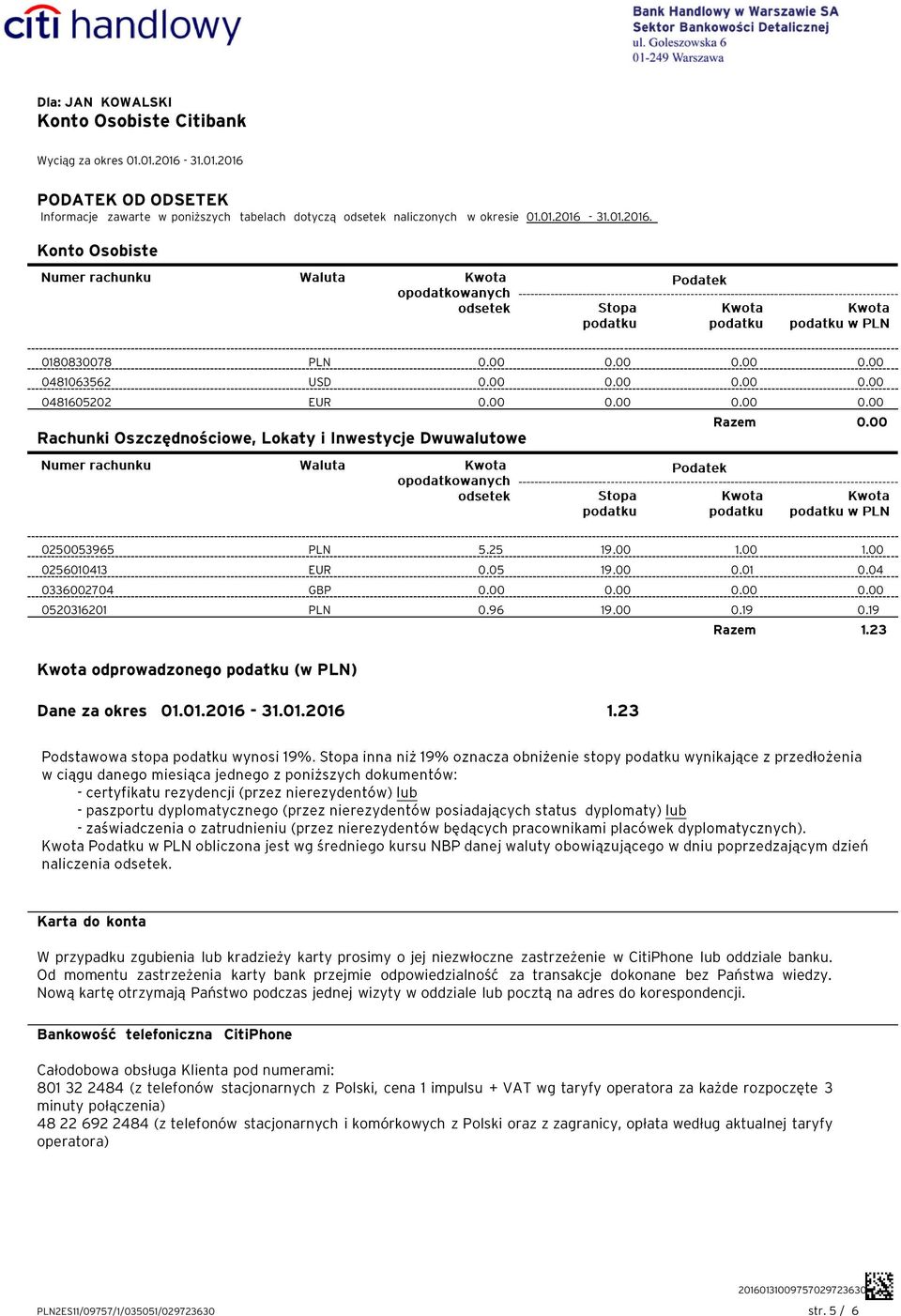 citi handlowy

Bank Handlowy w Warszawie SA
Sektor Bankowości Detalicznej
ul. Goleszowska 6
01-249 Warszawa

Dla: JAN KOWALSKI
Konto Osobiste Citibank

Wyciąg za okres 01.01.2016 - 31.01.2016

PODATEK OD ODSETEK
Informacje zawarte w poniższych tabelach dotyczą odsetek naliczonych w okresie 01.01.2016 - 31.01.2016.

Konto Osobiste

| Numer rachunku | Waluta | Kwota opodatkowanych odsetek | Podatek Stopa podatku | Podatek Kwota podatku | Podatek Kwota podatku w PLN |
|---|---|---|---|---|---|
| 0180830078 | PLN | 0.00 | 0.00 | 0.00 | 0.00 |
| 0481063562 | USD | 0.00 | 0.00 | 0.00 | 0.00 |
| 0481605202 | EUR | 0.00 | 0.00 | 0.00 | 0.00 |
| | | | | Razem | 0.00 |

Rachunki Oszczędnościowe, Lokaty i Inwestycje Dwuwalutowe

| Numer rachunku | Waluta | Kwota opodatkowanych odsetek | Podatek Stopa podatku | Podatek Kwota podatku | Podatek Kwota podatku w PLN |
|---|---|---|---|---|---|
| 0250053965 | PLN | 5.25 | 19.00 | 1.00 | 1.00 |
| 0256010413 | EUR | 0.05 | 19.00 | 0.01 | 0.04 |
| 0336002704 | GBP | 0.00 | 0.00 | 0.00 | 0.00 |
| 0520316201 | PLN | 0.96 | 19.00 | 0.19 | 0.19 |
| | | | | Razem | 1.23 |

Kwota odprowadzonego podatku (w PLN)

Dane za okres 01.01.2016 - 31.01.2016 1.23

Podstawowa stopa podatku wynosi 19%. Stopa inna niż 19% oznacza obniżenie stopy podatku wynikające z przedłożenia w ciągu danego miesiąca jednego z poniższych dokumentów:
- certyfikatu rezydencji (przez nierezydentów) lub
- paszportu dyplomatycznego (przez nierezydentów posiadających status dyplomaty) lub
- zaświadczenia o zatrudnieniu (przez nierezydentów będących pracownikami placówek dyplomatycznych).
Kwota Podatku w PLN obliczona jest wg średniego kursu NBP danej waluty obowiązującego w dniu poprzedzającym dzień naliczenia odsetek.

Karta do konta

W przypadku zgubienia lub kradzieży karty prosimy o jej niezwłoczne zastrzeżenie w CitiPhone lub oddziale banku. Od momentu zastrzeżenia karty bank przejmie odpowiedzialność za transakcje dokonane bez Państwa wiedzy. Nową kartę otrzymają Państwo podczas jednej wizyty w oddziale lub pocztą na adres do korespondencji.

Bankowość telefoniczna CitiPhone

Całodobowa obsługa Klienta pod numerami:
801 32 2484 (z telefonów stacjonarnych z Polski, cena 1 impulsu + VAT wg taryfy operatora za każde rozpoczęte 3 minuty połączenia)
48 22 692 2484 (z telefonów stacjonarnych i komórkowych z Polski oraz z zagranicy, opłata według aktualnej taryfy operatora)

20160131009757029723630
PLN2ES11/09757/1/035051/029723630
str. 5 / 6